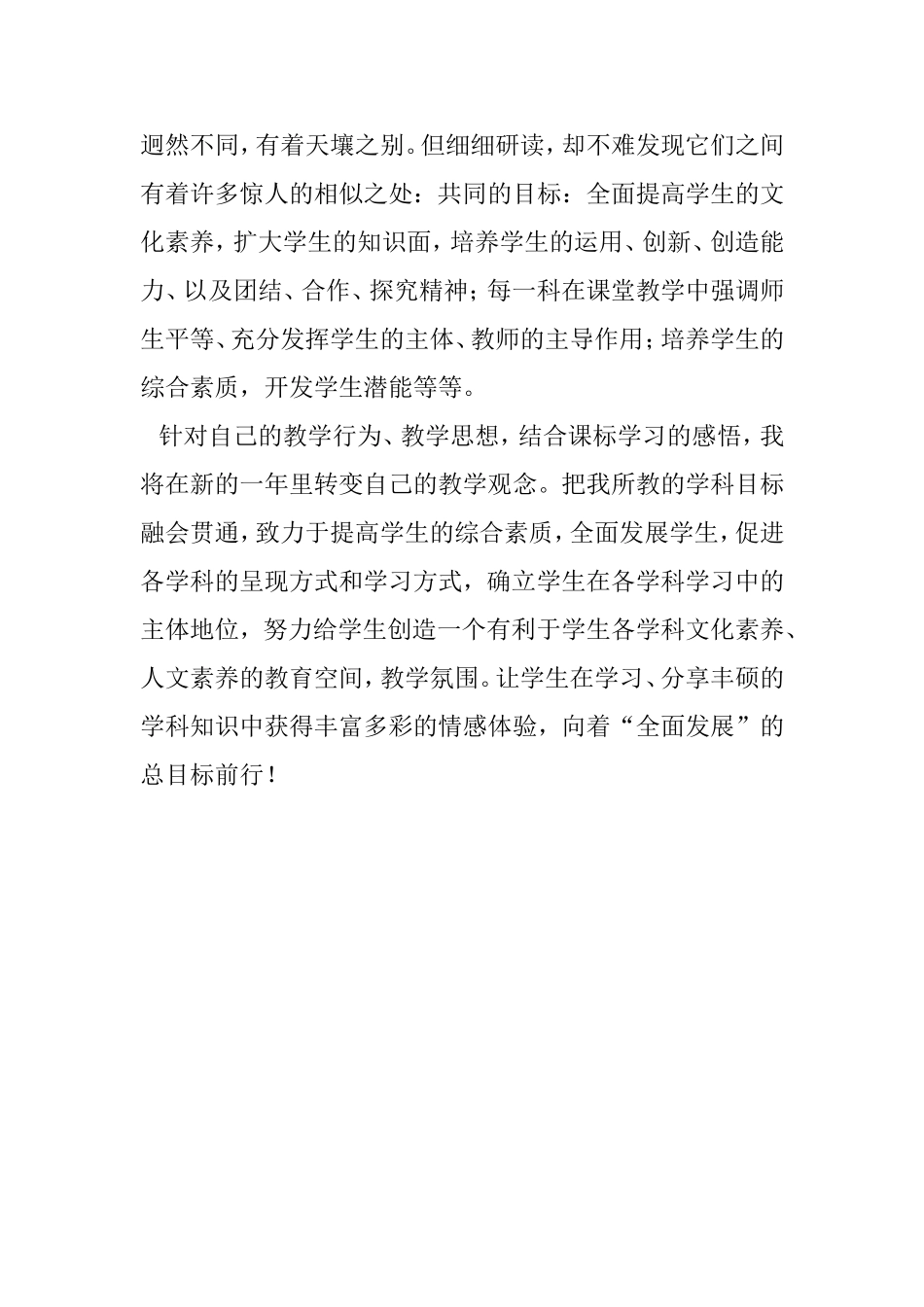 迥然不同，有着天壤之别。但细细研读，却不难发现它们之间有着许多惊人的相似之处：共同的目标：全面提高学生的文化素养，扩大学生的知识面，培养学生的运用、创新、创造能力、以及团结、合作、探究精神；每一科在课堂教学中强调师生平等、充分发挥学生的主体、教师的主导作用；培养学生的综合素质，开发学生潜能等等。

针对自己的教学行为、教学思想，结合课标学习的感悟，我将在新的一年里转变自己的教学观念。把我所教的学科目标融会贯通，致力于提高学生的综合素质，全面发展学生，促进各学科的呈现方式和学习方式，确立学生在各学科学习中的主体地位，努力给学生创造一个有利于学生各学科文化素养、人文素养的教育空间，教学氛围。让学生在学习、分享丰硕的学科知识中获得丰富多彩的情感体验，向着“全面发展”的总目标前行！